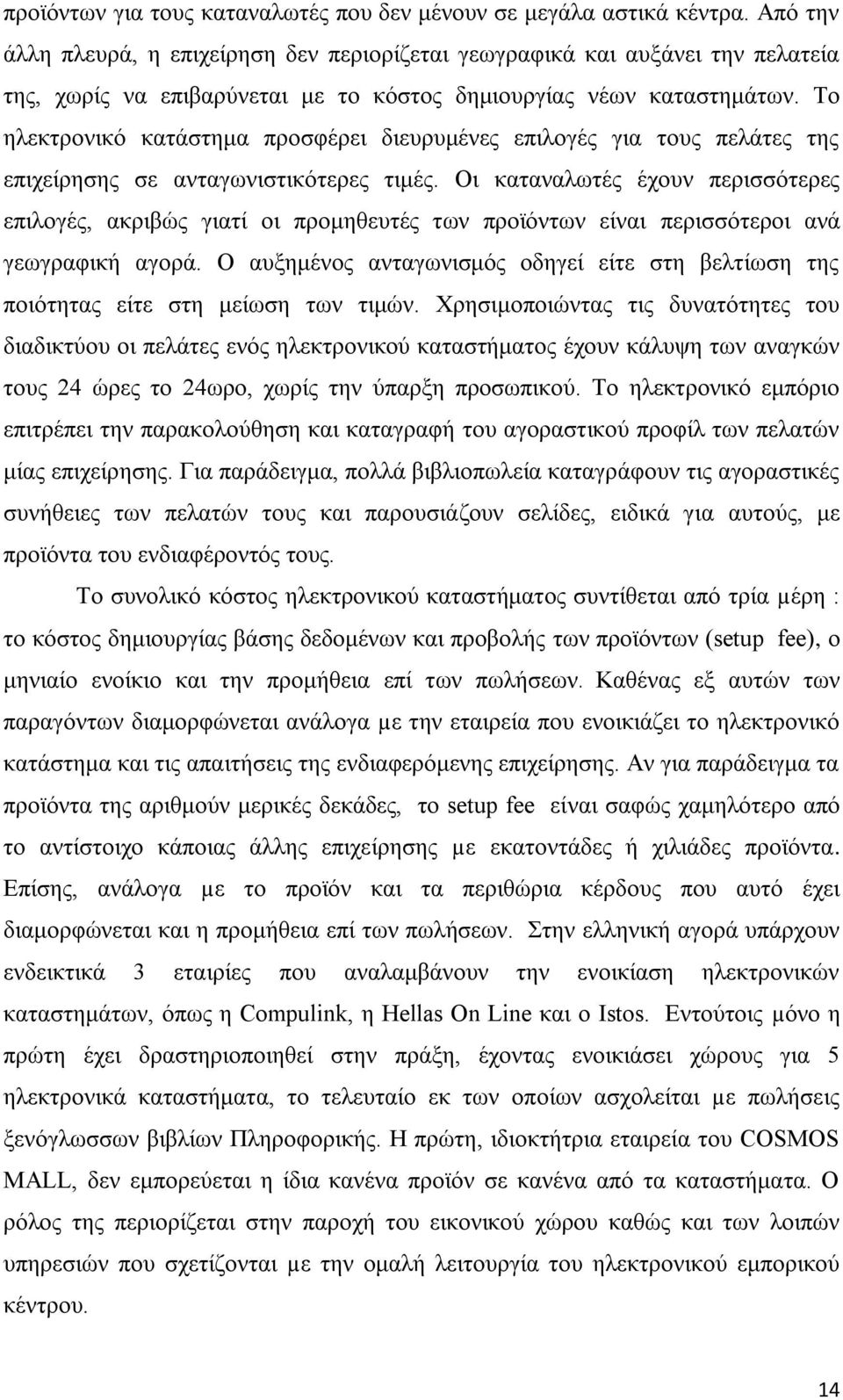 προϊόντων για τους καταναλωτές που δεν μένουν σε μεγάλα αστικά κέντρα. Από την άλλη πλευρά, η επιχείρηση δεν περιορίζεται γεωγραφικά και αυξάνει την πελατεία της, χωρίς να επιβαρύνεται με το κόστος δημιουργίας νέων καταστημάτων. Το ηλεκτρονικό κατάστημα προσφέρει διευρυμένες επιλογές για τους πελάτες της επιχείρησης σε ανταγωνιστικότερες τιμές. Οι καταναλωτές έχουν περισσότερες επιλογές, ακριβώς γιατί οι προμηθευτές των προϊόντων είναι περισσότεροι ανά γεωγραφική αγορά. Ο αυξημένος ανταγωνισμός οδηγεί είτε στη βελτίωση της ποιότητας είτε στη μείωση των τιμών. Χρησιμοποιώντας τις δυνατότητες του διαδικτύου οι πελάτες ενός ηλεκτρονικού καταστήματος έχουν κάλυψη των αναγκών τους 24 ώρες το 24ωρο, χωρίς την ύπαρξη προσωπικού. Το ηλεκτρονικό εμπόριο επιτρέπει την παρακολούθηση και καταγραφή του αγοραστικού προφίλ των πελατών μίας επιχείρησης. Για παράδειγμα, πολλά βιβλιοπωλεία καταγράφουν τις αγοραστικές συνήθειες των πελατών τους και παρουσιάζουν σελίδες, ειδικά για αυτούς, με προϊόντα του ενδιαφέροντός τους.

Το συνολικό κόστος ηλεκτρονικού καταστήματος συντίθεται από τρία μέρη : το κόστος δημιουργίας βάσης δεδομένων και προβολής των προϊόντων (setup fee), ο μηνιαίο ενοίκιο και την προμήθεια επί των πωλήσεων. Καθένας εξ αυτών των παραγόντων διαμορφώνεται ανάλογα με την εταιρεία που ενοικιάζει το ηλεκτρονικό κατάστημα και τις απαιτήσεις της ενδιαφερόμενης επιχείρησης. Αν για παράδειγμα τα προϊόντα της αριθμούν μερικές δεκάδες, το setup fee είναι σαφώς χαμηλότερο από το αντίστοιχο κάποιας άλλης επιχείρησης με εκατοντάδες ή χιλιάδες προϊόντα. Επίσης, ανάλογα με το προϊόν και τα περιθώρια κέρδους που αυτό έχει διαμορφώνεται και η προμήθεια επί των πωλήσεων. Στην ελληνική αγορά υπάρχουν ενδεικτικά 3 εταιρίες που αναλαμβάνουν την ενοικίαση ηλεκτρονικών καταστημάτων, όπως η Compulink, η Hellas On Line και ο Istos. Εντούτοις μόνο η πρώτη έχει δραστηριοποιηθεί στην πράξη, έχοντας ενοικιάσει χώρους για 5 ηλεκτρονικά καταστήματα, το τελευταίο εκ των οποίων ασχολείται με πωλήσεις ξενόγλωσσων βιβλίων Πληροφορικής. Η πρώτη, ιδιοκτήτρια εταιρεία του COSMOS MALL, δεν εμπορεύεται η ίδια κανένα προϊόν σε κανένα από τα καταστήματα. Ο ρόλος της περιορίζεται στην παροχή του εικονικού χώρου καθώς και των λοιπών υπηρεσιών που σχετίζονται με την ομαλή λειτουργία του ηλεκτρονικού εμπορικού κέντρου.

14